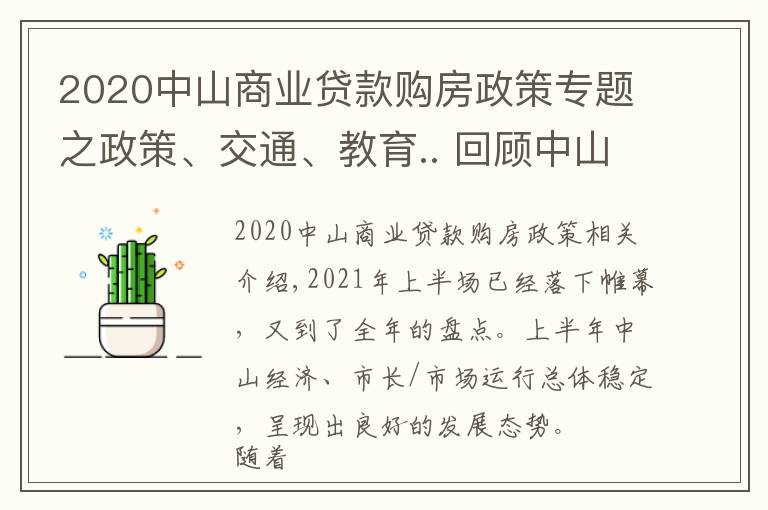 2020中山商业贷款购房政策专题之政策、交通、教育.. 回顾中山

2020中山商业贷款购房政策相关介绍,2021年上半场已经落下帷幕，又到了全年的盘点。上半年中山经济、市长/市场运行总体稳定，呈现出良好的发展态势。
随着